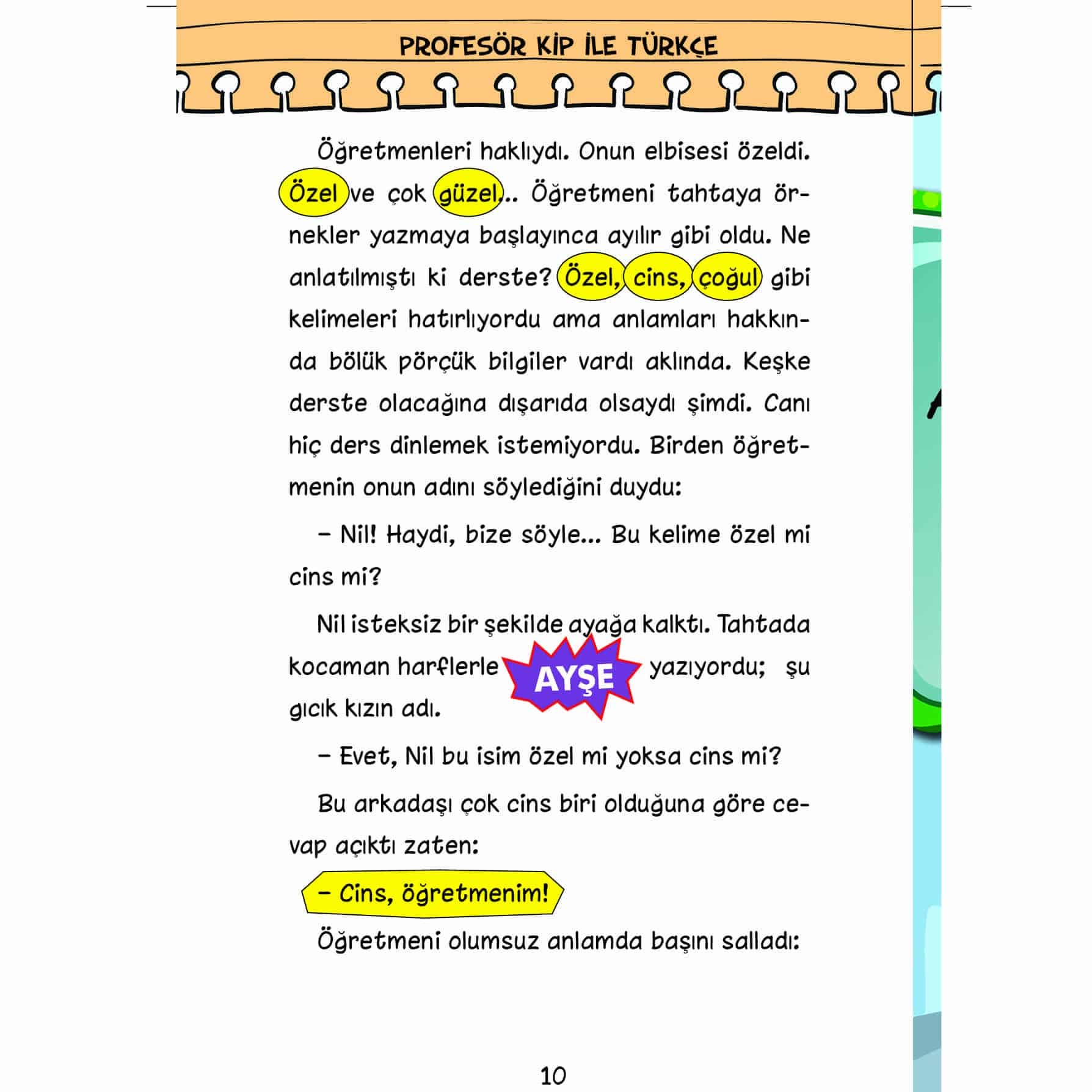 PROFESÖR KİP İLE TÜRKÇE

Öğretmenleri haklıydı. Onun elbisesi özeldi. Özel ve çok güzel... Öğretmeni tahtaya örnekler yazmaya başlayınca ayılır gibi oldu. Ne anlatılmıştı ki derste? Özel, cins, çoğul gibi kelimeleri hatırlıyordu ama anlamları hakkında bölük pörçük bilgiler vardı aklında. Keşke derste olacağına dışarıda olsaydı şimdi. Canı hiç ders dinlemek istemiyordu. Birden öğretmenin onun adını söylediğini duydu:

– Nil! Haydi, bize söyle... Bu kelime özel mi cins mi?

Nil isteksiz bir şekilde ayağa kalktı. Tahtada kocaman harflerle AYŞE yazıyordu; şu gıcık kızın adı.

– Evet, Nil bu isim özel mi yoksa cins mi?

Bu arkadaşı çok cins biri olduğuna göre cevap açıktı zaten:

– Cins, öğretmenim!

Öğretmeni olumsuz anlamda başını salladı:

10